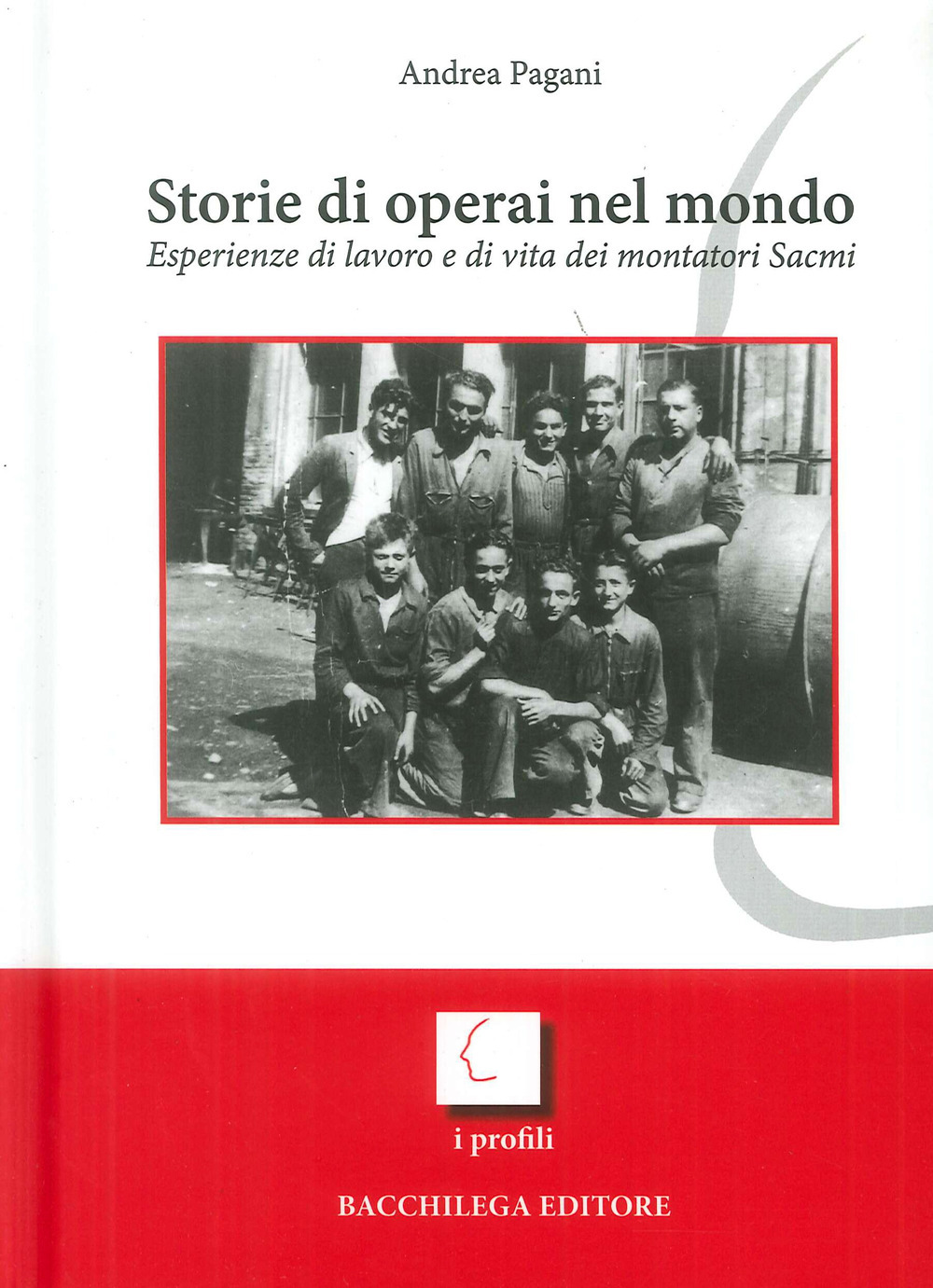 Andrea Pagani

Storie di operai nel mondo

Esperienze di lavoro e di vita dei montatori Sacmi

i profili

BACCHILEGA EDITORE